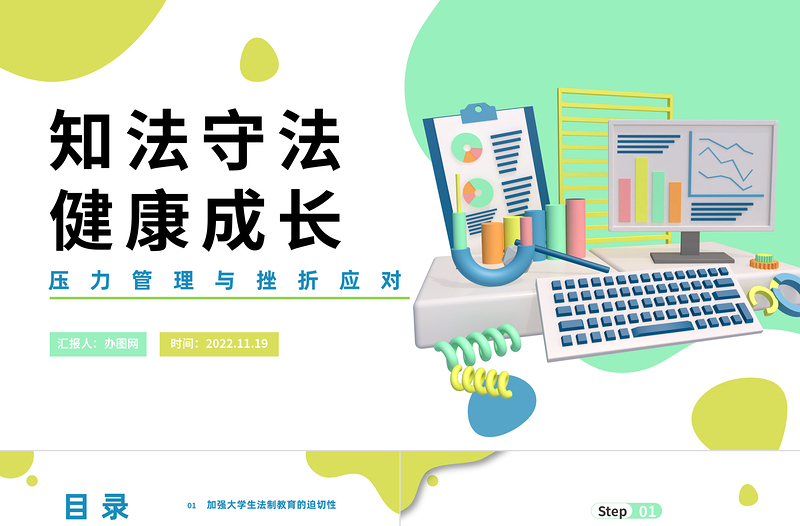 知法守法
健康成长

压力管理与挫折应对

汇报人：办图网

时间：2022.11.19

目录

01 加强大学生法制教育的迫切性

Step 01